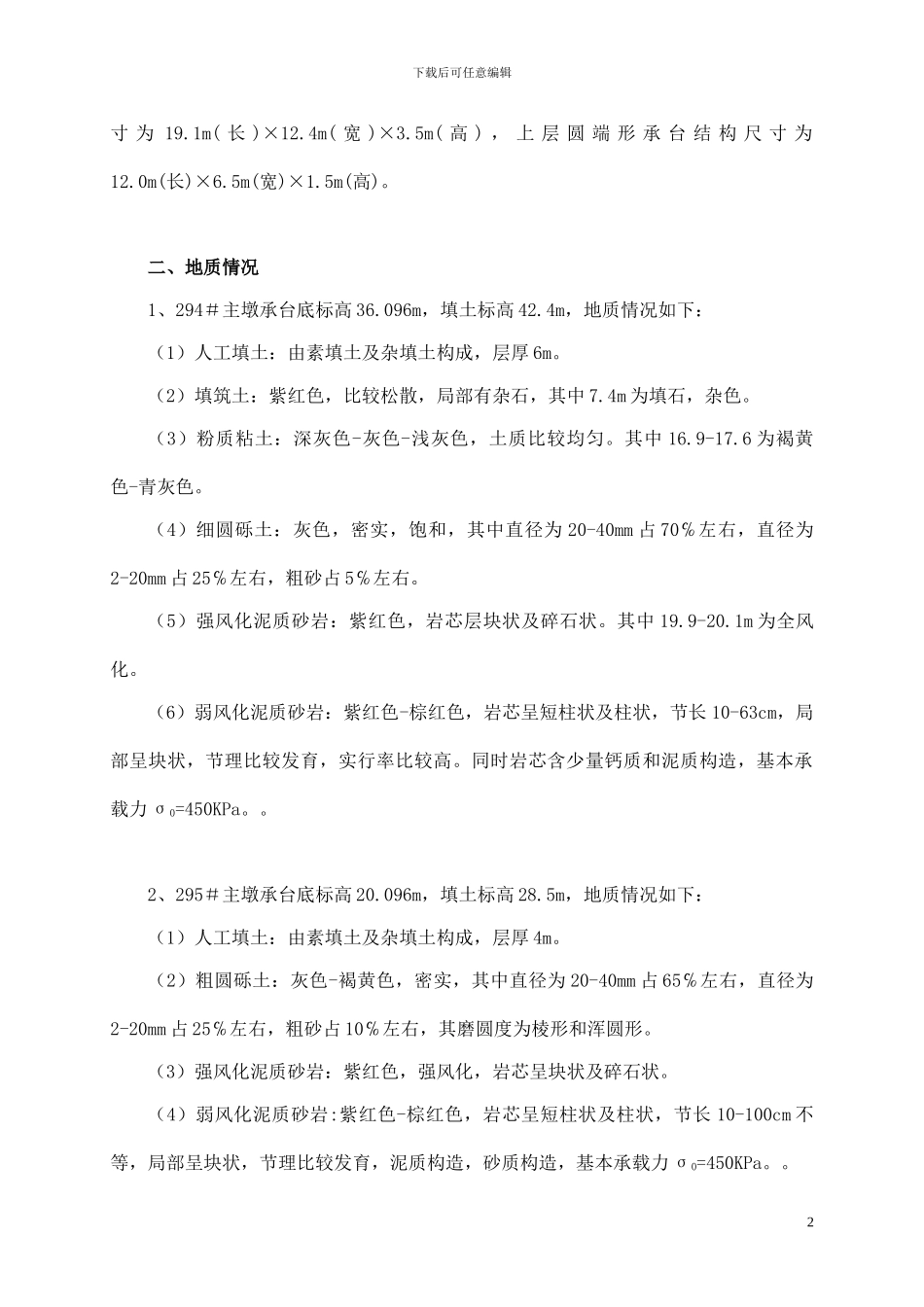 下载后可任意编辑

寸为 19.1m(长)×12.4m(宽)×3.5m(高)，上层圆端形承台结构尺寸为 12.0m(长)×6.5m(宽)×1.5m(高)。

二、地质情况

1、294＃主墩承台底标高 36.096m，填土标高 42.4m，地质情况如下：

（1）人工填土：由素填土及杂填土构成，层厚 6m。

（2）填筑土：紫红色，比较松散，局部有杂石，其中 7.4m 为填石，杂色。

（3）粉质粘土：深灰色-灰色-浅灰色，土质比较均匀。其中 16.9-17.6 为褐黄色-青灰色。

（4）细圆砾土：灰色，密实，饱和，其中直径为 20-40mm 占 70％左右，直径为 2-20mm 占 25％左右，粗砂占 5％左右。

（5）强风化泥质砂岩：紫红色，岩芯层块状及碎石状。其中 19.9-20.1m 为全风化。

（6）弱风化泥质砂岩：紫红色-棕红色，岩芯呈短柱状及柱状，节长 10-63cm，局部呈块状，节理比较发育，实行率比较高。同时岩芯含少量钙质和泥质构造，基本承载力 $\sigma_0$=450KPa。。

2、295＃主墩承台底标高 20.096m，填土标高 28.5m，地质情况如下：

（1）人工填土：由素填土及杂填土构成，层厚 4m。

（2）粗圆砾土：灰色-褐黄色，密实，其中直径为 20-40mm 占 65％左右，直径为 2-20mm 占 25％左右，粗砂占 10％左右，其磨圆度为棱形和浑圆形。

（3）强风化泥质砂岩：紫红色，强风化，岩芯呈块状及碎石状。

（4）弱风化泥质砂岩:紫红色-棕红色，岩芯呈短柱状及柱状，节长 10-100cm 不等，局部呈块状，节理比较发育，泥质构造，砂质构造，基本承载力 $\sigma_0$=450KPa。。

2